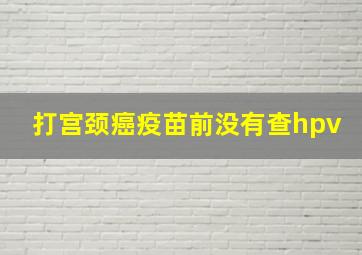 打宫颈癌疫苗前没有查hpv